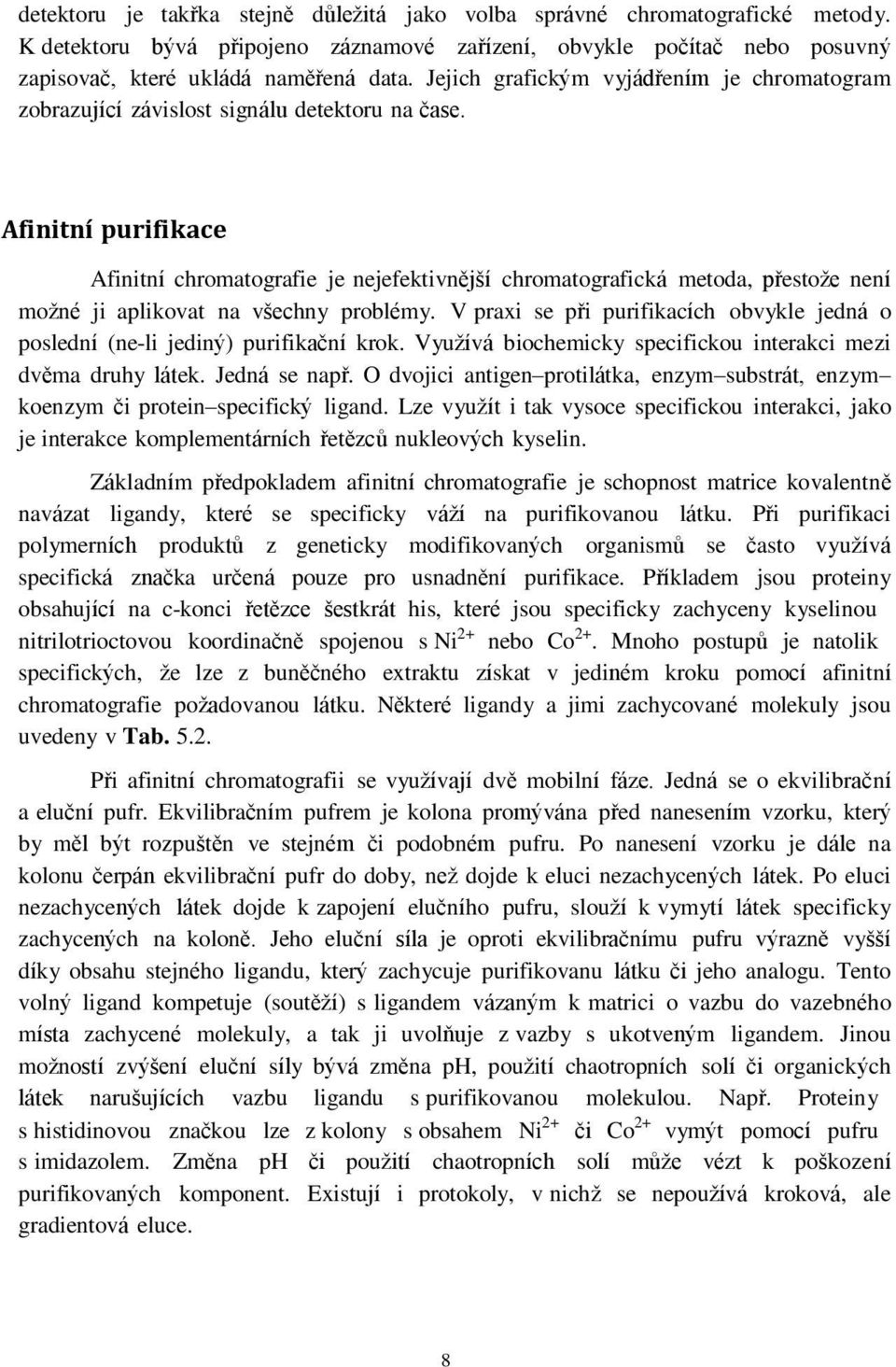 detektoru je takřka stejně důležitá jako volba správné chromatografické metody. K detektoru bývá připojeno záznamové zařízení, obvykle počítač nebo posuvný zapisovač, které ukládá naměřená data. Jejich grafickým vyjádřením je chromatogram zobrazující závislost signálu detektoru na čase.

Afinitní purifikace

Afinitní chromatografie je nejefektivnější chromatografická metoda, přestože není možné ji aplikovat na všechny problémy. V praxi se při purifikacích obvykle jedná o poslední (ne-li jediný) purifikační krok. Využívá biochemicky specifickou interakci mezi dvěma druhy látek. Jedná se např. O dvojici antigen–protilátka, enzym–substrát, enzym–koenzym či protein–specifický ligand. Lze využít i tak vysoce specifickou interakci, jako je interakce komplementárních řetězců nukleových kyselin.

Základním předpokladem afinitní chromatografie je schopnost matrice kovalentně navázat ligandy, které se specificky váží na purifikovanou látku. Při purifikaci polymerních produktů z geneticky modifikovaných organismů se často využívá specifická značka určená pouze pro usnadnění purifikace. Příkladem jsou proteiny obsahující na c-konci řetězce šestkrát his, které jsou specificky zachyceny kyselinou nitrilotrioctovou koordinačně spojenou s $Ni^{2+}$ nebo $Co^{2+}$. Mnoho postupů je natolik specifických, že lze z buněčného extraktu získat v jediném kroku pomocí afinitní chromatografie požadovanou látku. Některé ligandy a jimi zachycované molekuly jsou uvedeny v Tab. 5.2.

Při afinitní chromatografii se využívají dvě mobilní fáze. Jedná se o ekvilibrační a eluční pufr. Ekvilibračním pufrem je kolona promývána před nanesením vzorku, který by měl být rozpuštěn ve stejném či podobném pufru. Po nanesení vzorku je dále na kolonu čerpán ekvilibrační pufr do doby, než dojde k eluci nezachycených látek. Po eluci nezachycených látek dojde k zapojení elučního pufru, slouží k vymytí látek specificky zachycených na koloně. Jeho eluční síla je oproti ekvilibračnímu pufru výrazně vyšší díky obsahu stejného ligandu, který zachycuje purifikovanu látku či jeho analogu. Tento volný ligand kompetuje (soutěží) s ligandem vázaným k matrici o vazbu do vazebného místa zachycené molekuly, a tak ji uvolňuje z vazby s ukotveným ligandem. Jinou možností zvýšení eluční síly bývá změna pH, použití chaotropních solí či organických látek narušujících vazbu ligandu s purifikovanou molekulou. Např. Proteiny s histidinovou značkou lze z kolony s obsahem $Ni^{2+}$ či $Co^{2+}$ vymýt pomocí pufru s imidazolem. Změna pH či použití chaotropních solí může vézt k poškození purifikovaných komponent. Existují i protokoly, v nichž se nepoužívá kroková, ale gradientová eluce.

8